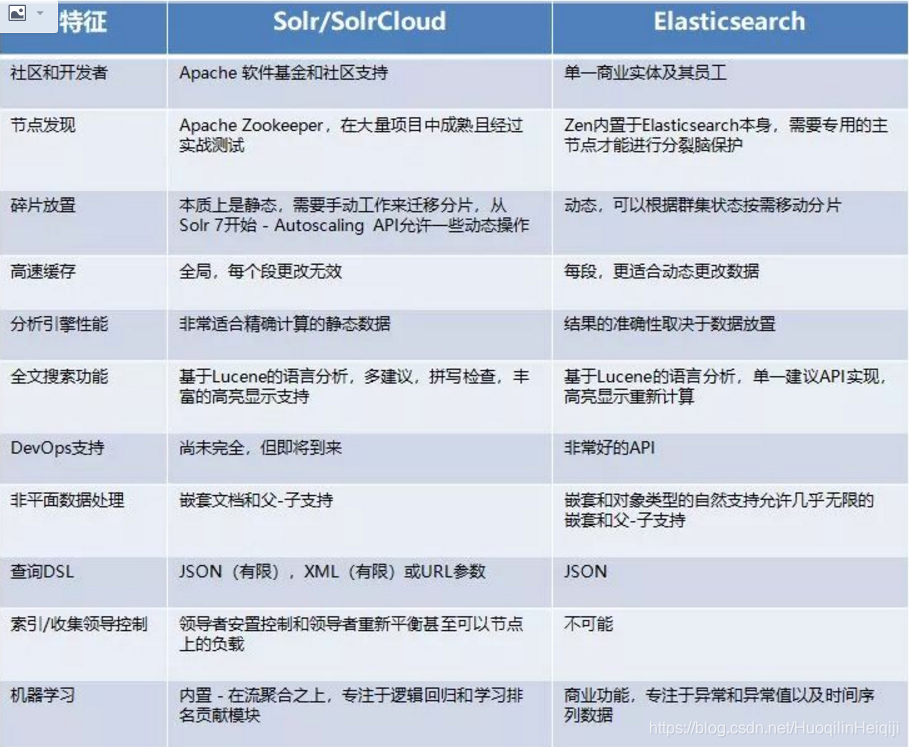 | 特征 | Solr/SolrCloud | Elasticsearch |
|---|---|---|
| 社区和开发者 | Apache 软件基金和社区支持 | 单一商业实体及其员工 |
| 节点发现 | Apache Zookeeper，在大量项目中成熟且经过实战测试 | Zen内置于Elasticsearch本身，需要专用的主节点才能进行分裂脑保护 |
| 碎片放置 | 本质上是静态，需要手动工作来迁移分片，从Solr 7开始 - Autoscaling API允许一些动态操作 | 动态，可以根据群集状态按需移动分片 |
| 高速缓存 | 全局，每个段更改无效 | 每段，更适合动态更改数据 |
| 分析引擎性能 | 非常适合精确计算的静态数据 | 结果的准确性取决于数据放置 |
| 全文搜索功能 | 基于Lucene的语言分析，多建议，拼写检查，丰富的高亮显示支持 | 基于Lucene的语言分析，单一建议API实现，高亮显示重新计算 |
| DevOps支持 | 尚未完全，但即将到来 | 非常好的API |
| 非平面数据处理 | 嵌套文档和父-子支持 | 嵌套和对象类型的自然支持允许几乎无限的嵌套和父-子支持 |
| 查询DSL | JSON（有限），XML（有限）或URL参数 | JSON |
| 索引/收集领导控制 | 领导者安置控制和领导者重新平衡甚至可以节点上的负载 | 不可能 |
| 机器学习 | 内置 - 在流聚合之上，专注于逻辑回归和学习排名贡献模块 | 商业功能，专注于异常和异常值以及时间序列数据 |

https://blog.csdn.net/HuoqilinHeiqiji